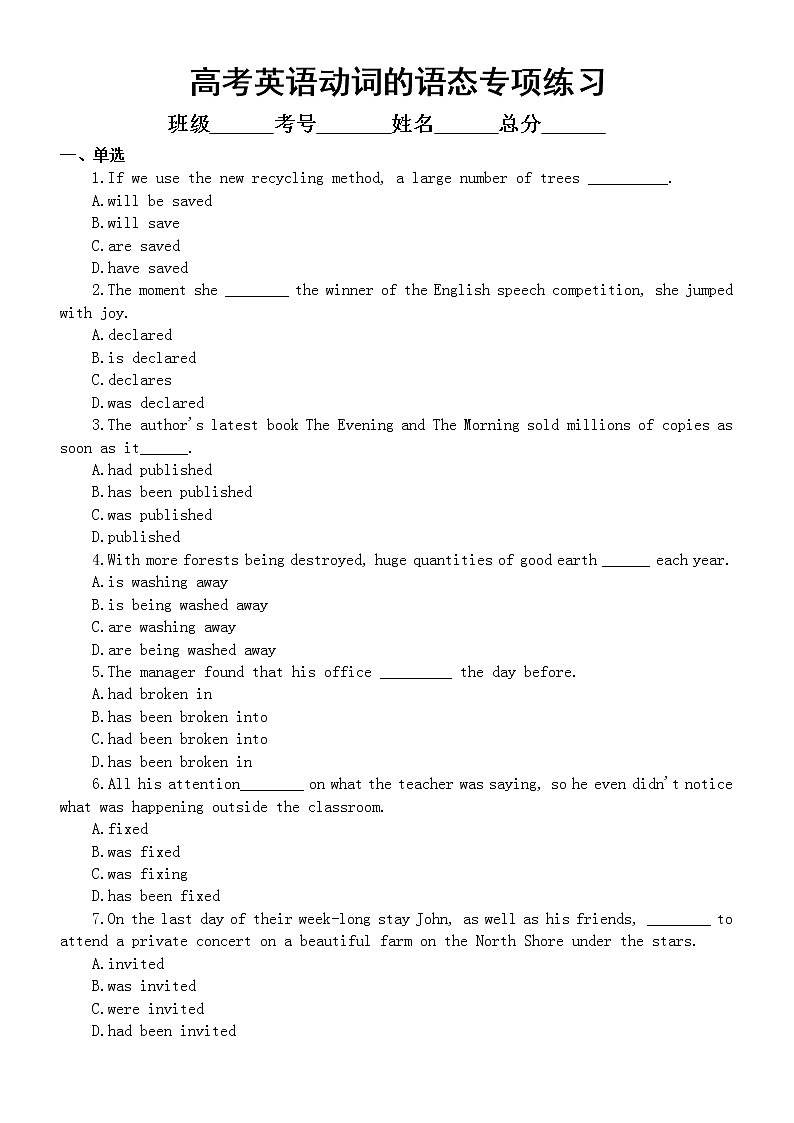 高考英语动词的语态专项练习

班级______考号_______姓名______总分______

一、单选

1.If we use the new recycling method, a large number of trees __________.

A.will be saved

B.will save

C.are saved

D.have saved

2.The moment she ________ the winner of the English speech competition, she jumped with joy.

A.declared

B.is declared

C.declares

D.was declared

3.The author's latest book The Evening and The Morning sold millions of copies as soon as it______.

A.had published

B.has been published

C.was published

D.published

4.With more forests being destroyed, huge quantities of good earth ______ each year.

A.is washing away

B.is being washed away

C.are washing away

D.are being washed away

5.The manager found that his office _________ the day before.

A.had broken in

B.has been broken into

C.had been broken into

D.has been broken in

6.All his attention________ on what the teacher was saying, so he even didn't notice what was happening outside the classroom.

A.fixed

B.was fixed

C.was fixing

D.has been fixed

7.On the last day of their week-long stay John, as well as his friends, ________ to attend a private concert on a beautiful farm on the North Shore under the stars.

A.invited

B.was invited

C.were invited

D.had been invited